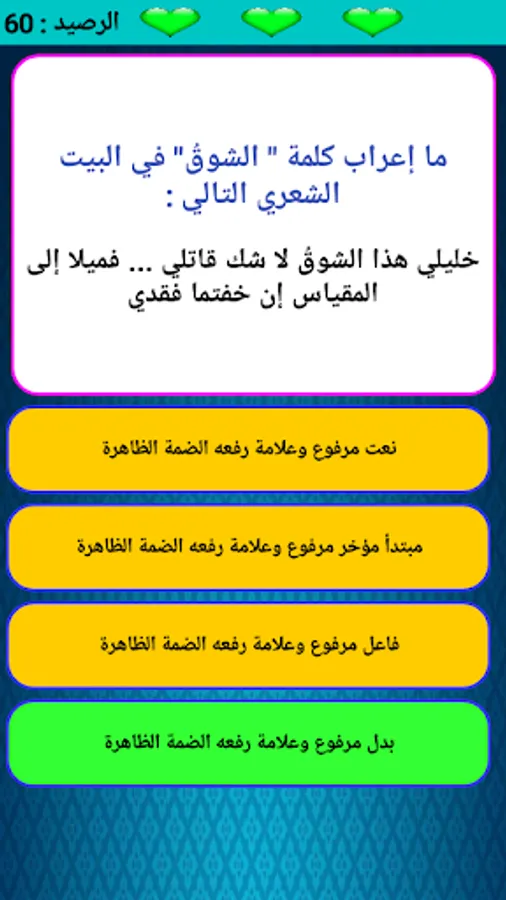 الرصيد : 60

ما إعراب كلمة " الشوقُ" في البيت الشعري التالي :

خليلي هذا الشوقُ لا شك قاتلي ... فميلا إلى المقياس إن خفتما فقدي

نعت مرفوع وعلامة رفعه الضمة الظاهرة

مبتدأ مؤخر مرفوع وعلامة رفعه الضمة الظاهرة

فاعل مرفوع وعلامة رفعه الضمة الظاهرة

بدل مرفوع وعلامة رفعه الضمة الظاهرة